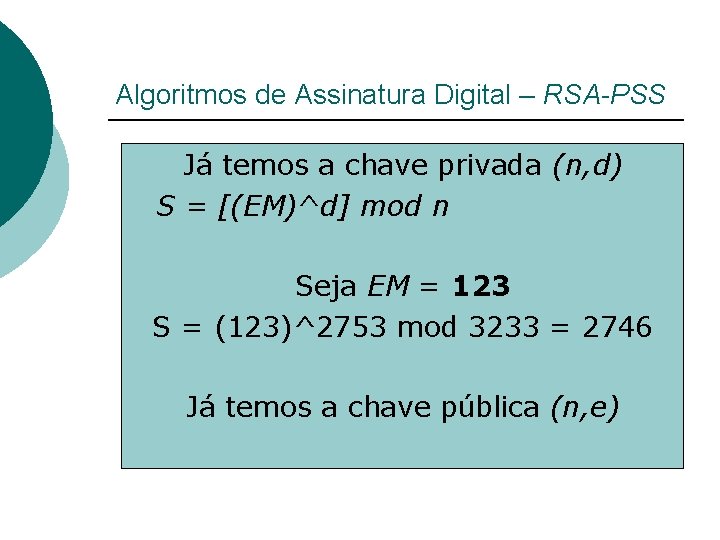 Algoritmos de Assinatura Digital – RSA-PSS

Já temos a chave privada (n,d)

S = [(EM)^d] mod n

Seja EM = 123

S = (123)^2753 mod 3233 = 2746

Já temos a chave pública (n,e)